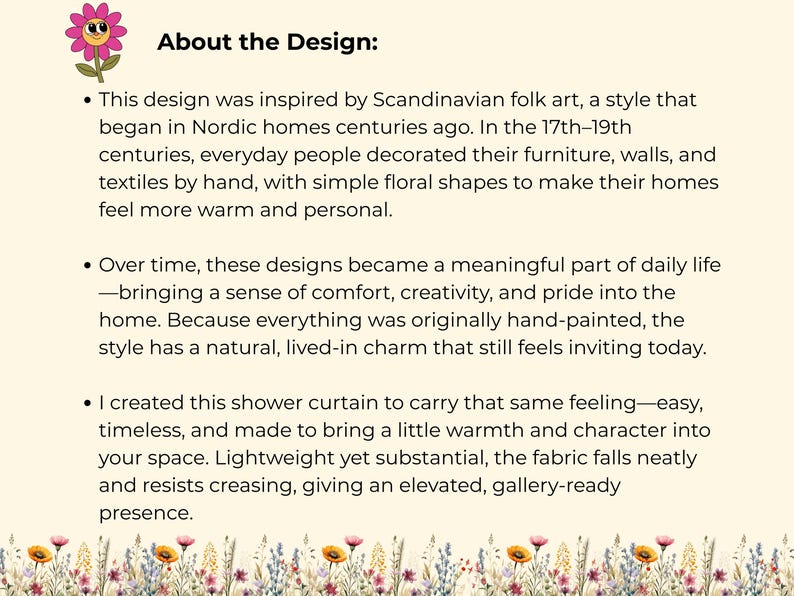 About the Design:

• This design was inspired by Scandinavian folk art, a style that began in Nordic homes centuries ago. In the 17th–19th centuries, everyday people decorated their furniture, walls, and textiles by hand, with simple floral shapes to make their homes feel more warm and personal.

• Over time, these designs became a meaningful part of daily life—bringing a sense of comfort, creativity, and pride into the home. Because everything was originally hand-painted, the style has a natural, lived-in charm that still feels inviting today.

• I created this shower curtain to carry that same feeling—easy, timeless, and made to bring a little warmth and character into your space. Lightweight yet substantial, the fabric falls neatly and resists creasing, giving an elevated, gallery-ready presence.